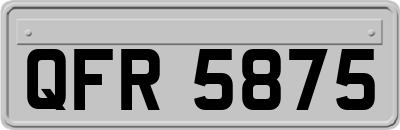 QFR 5875